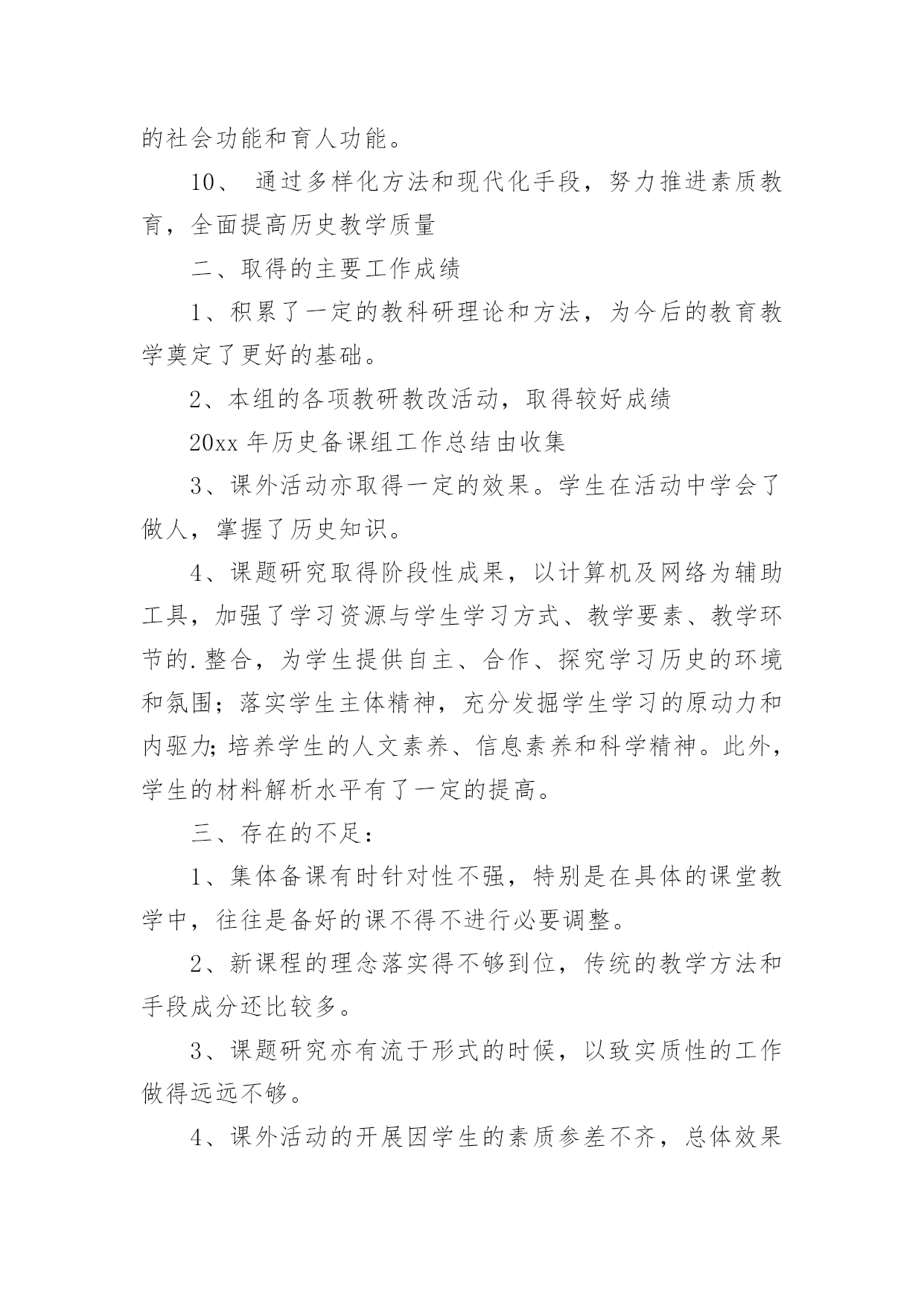 的社会功能和育人功能。

10、 通过多样化方法和现代化手段，努力推进素质教育，全面提高历史教学质量

二、取得的主要工作成绩

1、积累了一定的教科研理论和方法，为今后的教育教学奠定了更好的基础。

2、本组的各项教研教改活动，取得较好成绩

20xx 年历史备课组工作总结由收集

3、课外活动亦取得一定的效果。学生在活动中学会了做人，掌握了历史知识。

4、课题研究取得阶段性成果，以计算机及网络为辅助工具，加强了学习资源与学生学习方式、教学要素、教学环节的.整合，为学生提供自主、合作、探究学习历史的环境和氛围；落实学生主体精神，充分发掘学生学习的原动力和内驱力;培养学生的人文素养、信息素养和科学精神。此外，学生的材料解析水平有了一定的提高。

三、存在的不足：

1、集体备课有时针对性不强，特别是在具体的课堂教学中，往往是备好的课不得不进行必要调整。

2、新课程的理念落实得不够到位，传统的教学方法和手段成分还比较多。

3、课题研究亦有流于形式的时候，以致实质性的工作做得远远不够。

4、课外活动的开展因学生的素质参差不齐，总体效果